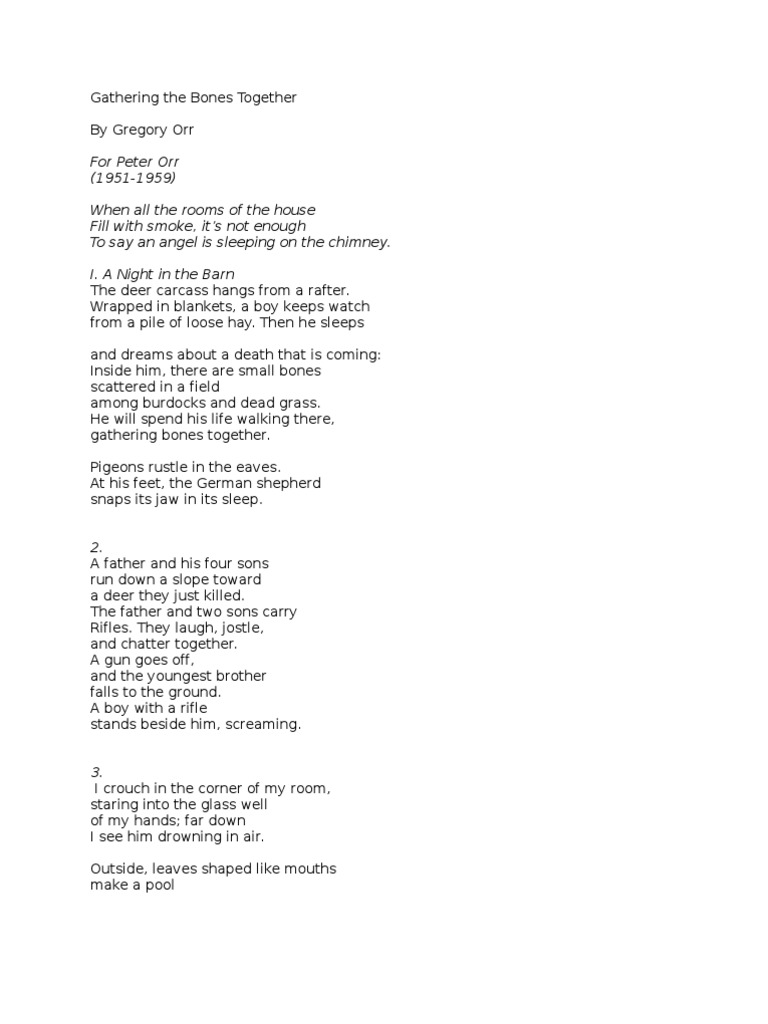 Gathering the Bones Together

By Gregory Orr

For Peter Orr
(1951-1959)

When all the rooms of the house
Fill with smoke, it's not enough
To say an angel is sleeping on the chimney.

I. A Night in the Barn
The deer carcass hangs from a rafter.
Wrapped in blankets, a boy keeps watch
from a pile of loose hay. Then he sleeps

and dreams about a death that is coming:
Inside him, there are small bones
scattered in a field
among burdocks and dead grass.
He will spend his life walking there,
gathering bones together.

Pigeons rustle in the eaves.
At his feet, the German shepherd
snaps its jaw in its sleep.

2.
A father and his four sons
run down a slope toward
a deer they just killed.
The father and two sons carry
Rifles. They laugh, jostle,
and chatter together.
A gun goes off,
and the youngest brother
falls to the ground.
A boy with a rifle
stands beside him, screaming.

3.
I crouch in the corner of my room,
staring into the glass well
of my hands; far down
I see him drowning in air.

Outside, leaves shaped like mouths
make a pool